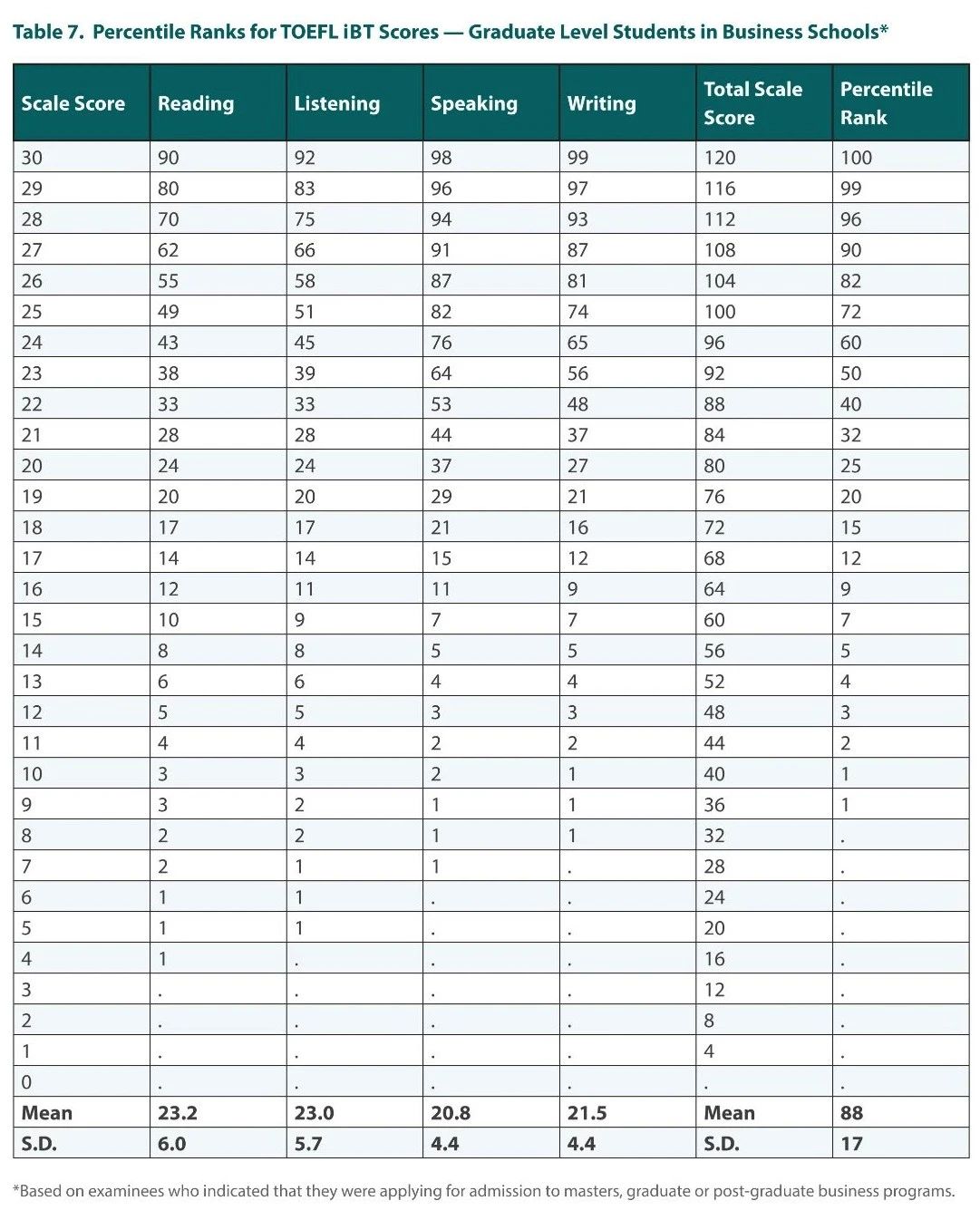 Table 7. Percentile Ranks for TOEFL iBT Scores — Graduate Level Students in Business Schools*

| Scale Score | Reading | Listening | Speaking | Writing | Total Scale Score | Percentile Rank |
|---|---|---|---|---|---|---|
| 30 | 90 | 92 | 98 | 99 | 120 | 100 |
| 29 | 80 | 83 | 96 | 97 | 116 | 99 |
| 28 | 70 | 75 | 94 | 93 | 112 | 96 |
| 27 | 62 | 66 | 91 | 87 | 108 | 90 |
| 26 | 55 | 58 | 87 | 81 | 104 | 82 |
| 25 | 49 | 51 | 82 | 74 | 100 | 72 |
| 24 | 43 | 45 | 76 | 65 | 96 | 60 |
| 23 | 38 | 39 | 64 | 56 | 92 | 50 |
| 22 | 33 | 33 | 53 | 48 | 88 | 40 |
| 21 | 28 | 28 | 44 | 37 | 84 | 32 |
| 20 | 24 | 24 | 37 | 27 | 80 | 25 |
| 19 | 20 | 20 | 29 | 21 | 76 | 20 |
| 18 | 17 | 17 | 21 | 16 | 72 | 15 |
| 17 | 14 | 14 | 15 | 12 | 68 | 12 |
| 16 | 12 | 11 | 11 | 9 | 64 | 9 |
| 15 | 10 | 9 | 7 | 7 | 60 | 7 |
| 14 | 8 | 8 | 5 | 5 | 56 | 5 |
| 13 | 6 | 6 | 4 | 4 | 52 | 4 |
| 12 | 5 | 5 | 3 | 3 | 48 | 3 |
| 11 | 4 | 4 | 2 | 2 | 44 | 2 |
| 10 | 3 | 3 | 2 | 1 | 40 | 1 |
| 9 | 3 | 2 | 1 | 1 | 36 | 1 |
| 8 | 2 | 2 | 1 | 1 | 32 | . |
| 7 | 2 | 1 | 1 | . | 28 | . |
| 6 | 1 | 1 | . | . | 24 | . |
| 5 | 1 | 1 | . | . | 20 | . |
| 4 | 1 | . | . | . | 16 | . |
| 3 | . | . | . | . | 12 | . |
| 2 | . | . | . | . | 8 | . |
| 1 | . | . | . | . | 4 | . |
| 0 | . | . | . | . | . | . |
| Mean | 23.2 | 23.0 | 20.8 | 21.5 | Mean | 88 |
| S.D. | 6.0 | 5.7 | 4.4 | 4.4 | S.D. | 17 |

*Based on examinees who indicated that they were applying for admission to masters, graduate or post-graduate business programs.